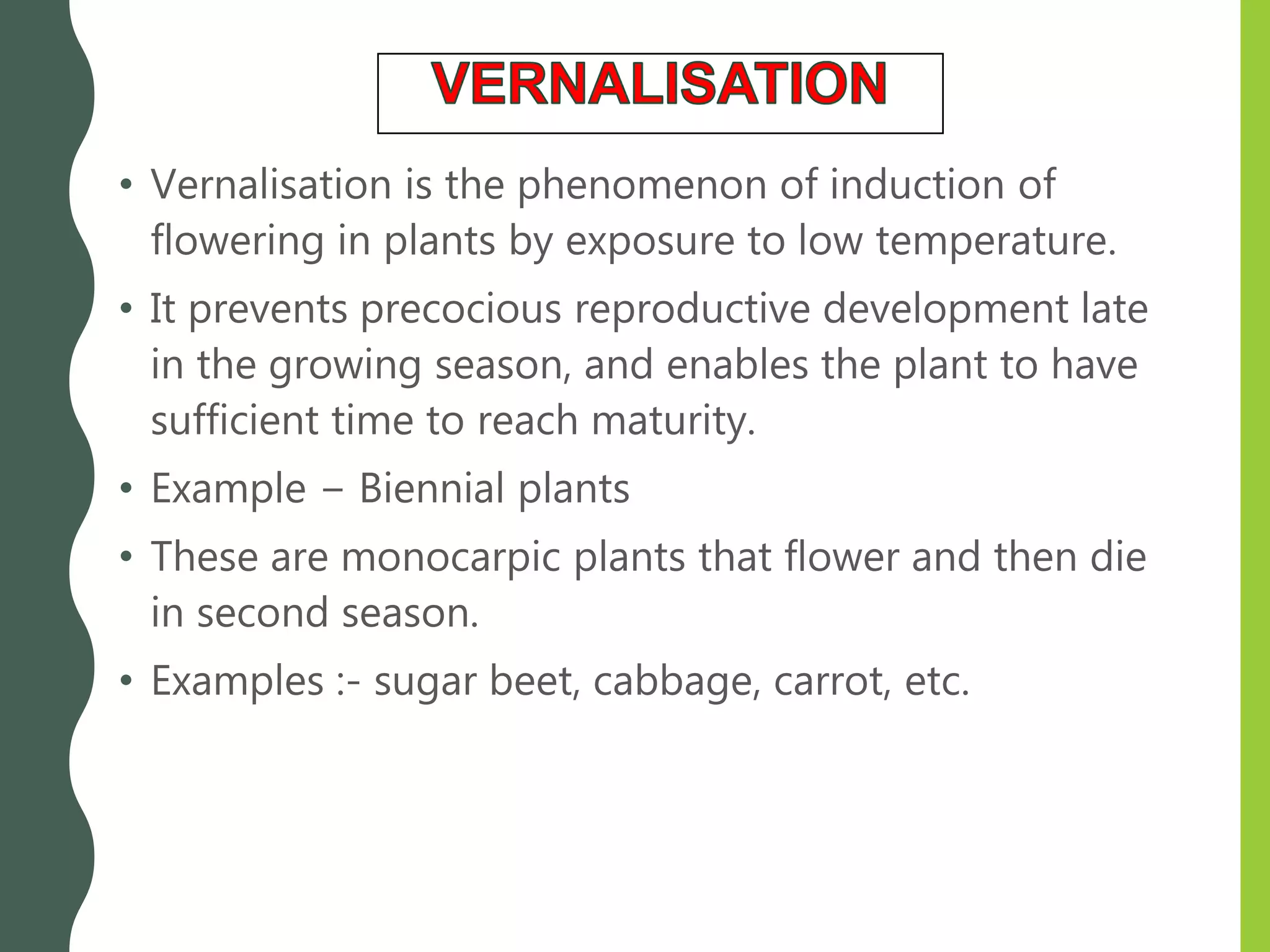 VERNALISATION

• Vernalisation is the phenomenon of induction of flowering in plants by exposure to low temperature.

• It prevents precocious reproductive development late in the growing season, and enables the plant to have sufficient time to reach maturity.

• Example – Biennial plants

• These are monocarpic plants that flower and then die in second season.

• Examples :- sugar beet, cabbage, carrot, etc.